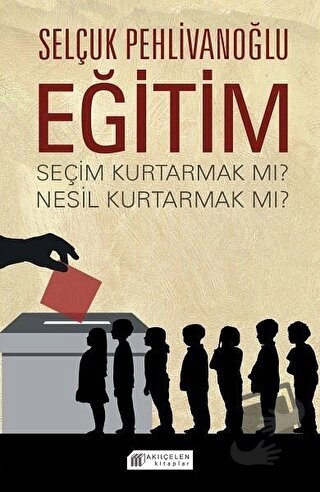 SELÇUK PEHLİVANOĞLU

EĞİTİM

SEÇİM KURTARMAK MI?
NESİL KURTARMAK MI?

AKILÇELEN kitaplar